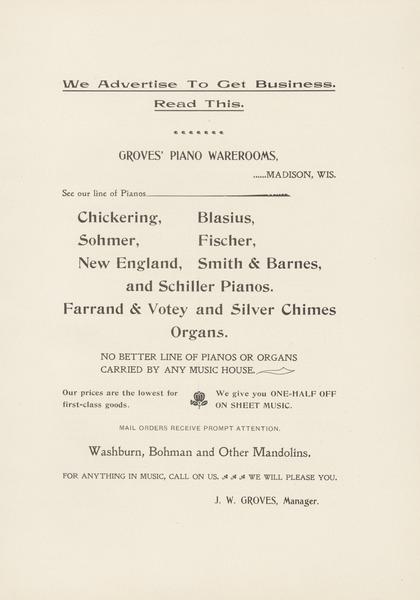 We Advertise To Get Business.
Read This.

GROVES' PIANO WAREROOMS,
......MADISON, WIS.

See our line of Pianos

Chickering, Blasius,
Sohmer, Fischer,
New England, Smith & Barnes,
and Schiller Pianos.
Farrand & Votey and Silver Chimes Organs.

NO BETTER LINE OF PIANOS OR ORGANS CARRIED BY ANY MUSIC HOUSE.

Our prices are the lowest for first-class goods.

We give you ONE-HALF OFF ON SHEET MUSIC.

MAIL ORDERS RECEIVE PROMPT ATTENTION.

Washburn, Bohman and Other Mandolins.

FOR ANYTHING IN MUSIC, CALL ON US. WE WILL PLEASE YOU.

J. W. GROVES, Manager.